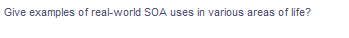 Give examples of real-world SOA uses in various areas of life?